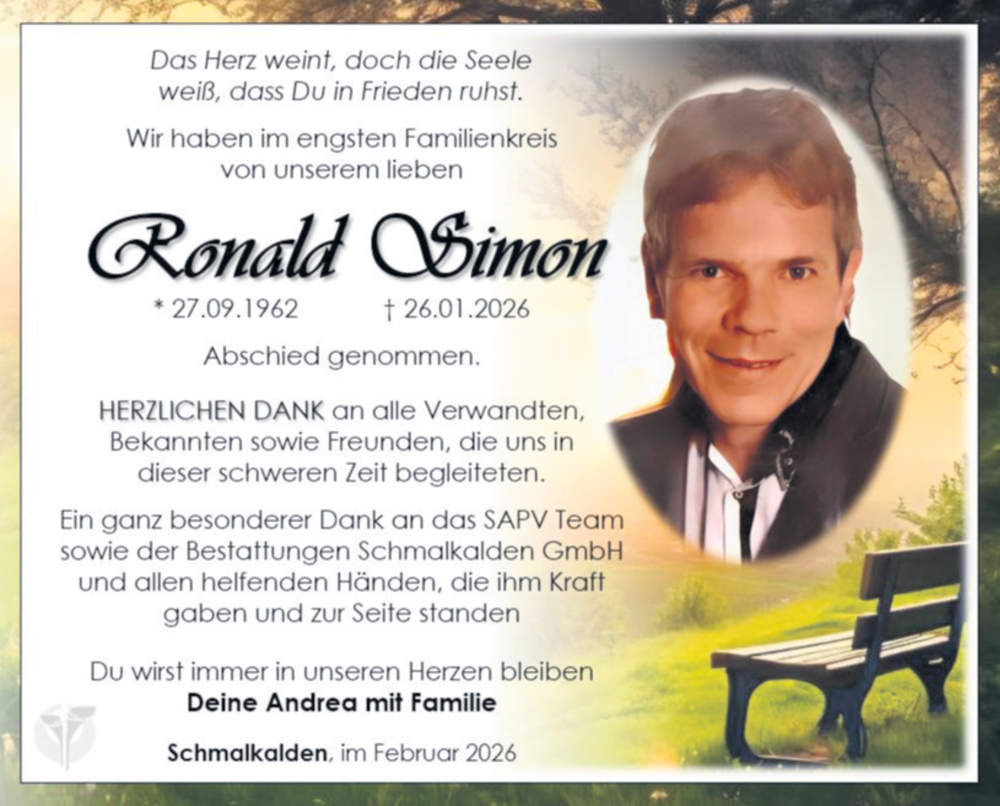 Das Herz weint, doch die Seele weiß, dass Du in Frieden ruhst.

Wir haben im engsten Familienkreis von unserem lieben

Ronald Simon

* 27.09.1962 † 26.01.2026

Abschied genommen.

HERZLICHEN DANK an alle Verwandten, Bekannten sowie Freunden, die uns in dieser schweren Zeit begleiteten.

Ein ganz besonderer Dank an das SAPV Team sowie der Bestattungen Schmalkalden GmbH und allen helfenden Händen, die ihm Kraft gaben und zur Seite standen

Du wirst immer in unseren Herzen bleiben
Deine Andrea mit Familie

Schmalkalden, im Februar 2026